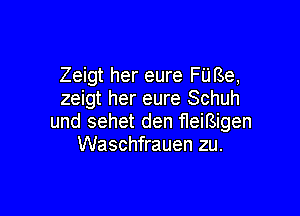 Zeigt her eure Füße,
zeigt her eure Schuh
und sehet den fleißigen
Waschfrauen zu.